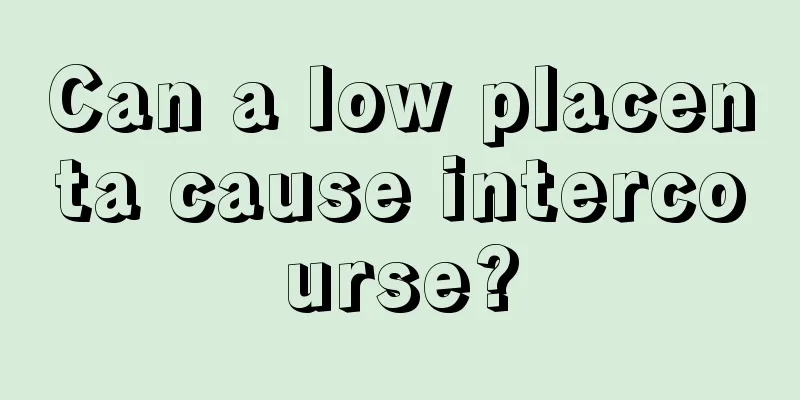 Can a low placenta cause intercourse?